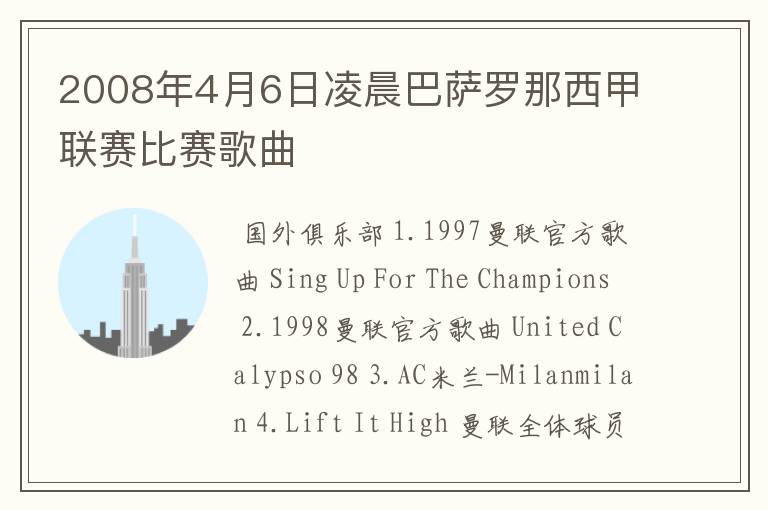 2008年4月6日凌晨巴萨罗那西甲联赛比赛歌曲

国外俱乐部 1.1997曼联官方歌曲 Sing Up For The Champions 2.1998曼联官方歌曲 United Calypso 98 3.AC米兰-Milanmilan 4.Lift It High 曼联全体球员